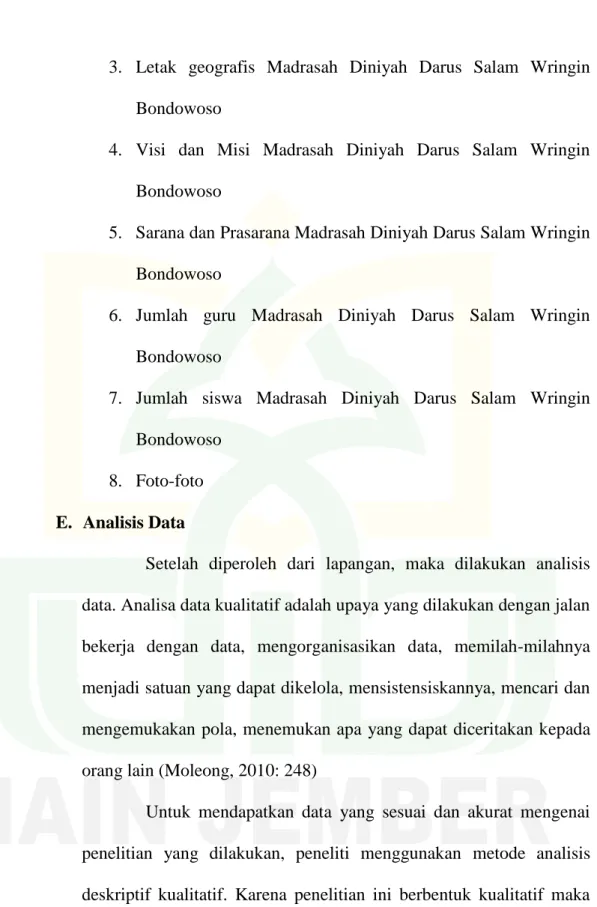 3. Letak geografis Madrasah Diniyah Darus Salam Wringin Bondowoso

4. Visi dan Misi Madrasah Diniyah Darus Salam Wringin Bondowoso

5. Sarana dan Prasarana Madrasah Diniyah Darus Salam Wringin Bondowoso

6. Jumlah guru Madrasah Diniyah Darus Salam Wringin Bondowoso

7. Jumlah siswa Madrasah Diniyah Darus Salam Wringin Bondowoso

8. Foto-foto

E. Analisis Data

Setelah diperoleh dari lapangan, maka dilakukan analisis data. Analisa data kualitatif adalah upaya yang dilakukan dengan jalan bekerja dengan data, mengorganisasikan data, memilah-milahnya menjadi satuan yang dapat dikelola, mensistensiskannya, mencari dan mengemukakan pola, menemukan apa yang dapat diceritakan kepada orang lain (Moleong, 2010: 248)

Untuk mendapatkan data yang sesuai dan akurat mengenai penelitian yang dilakukan, peneliti menggunakan metode analisis deskriptif kualitatif. Karena penelitian ini berbentuk kualitatif maka

IAIN JEMBER